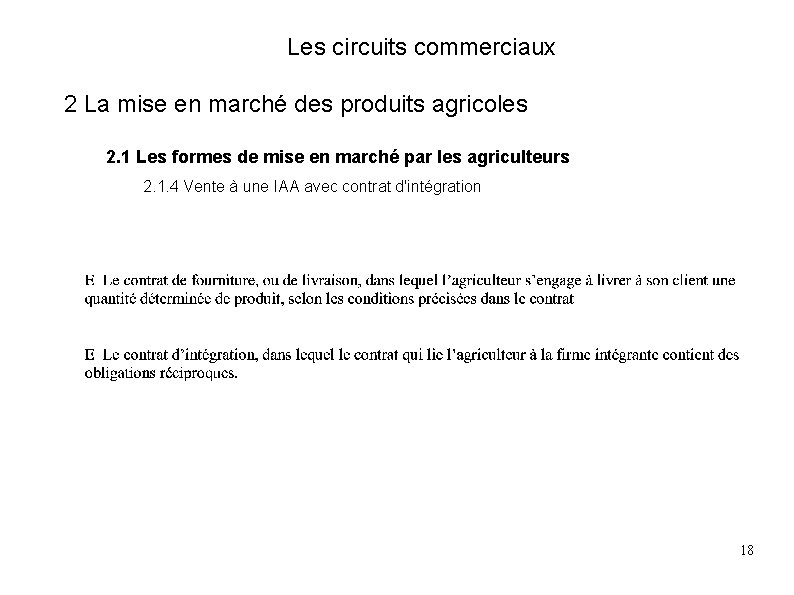 Les circuits commerciaux

2 La mise en marché des produits agricoles

2.1 Les formes de mise en marché par les agriculteurs

2.1.4 Vente à une IAA avec contrat d'intégration

E Le contrat de fourniture, ou de livraison, dans lequel l'agriculteur s'engage à livrer à son client une quantité déterminée de produit, selon les conditions précisées dans le contrat

E Le contrat d'intégration, dans lequel le contrat qui lie l'agriculteur à la firme intégrante contient des obligations réciproques.

18